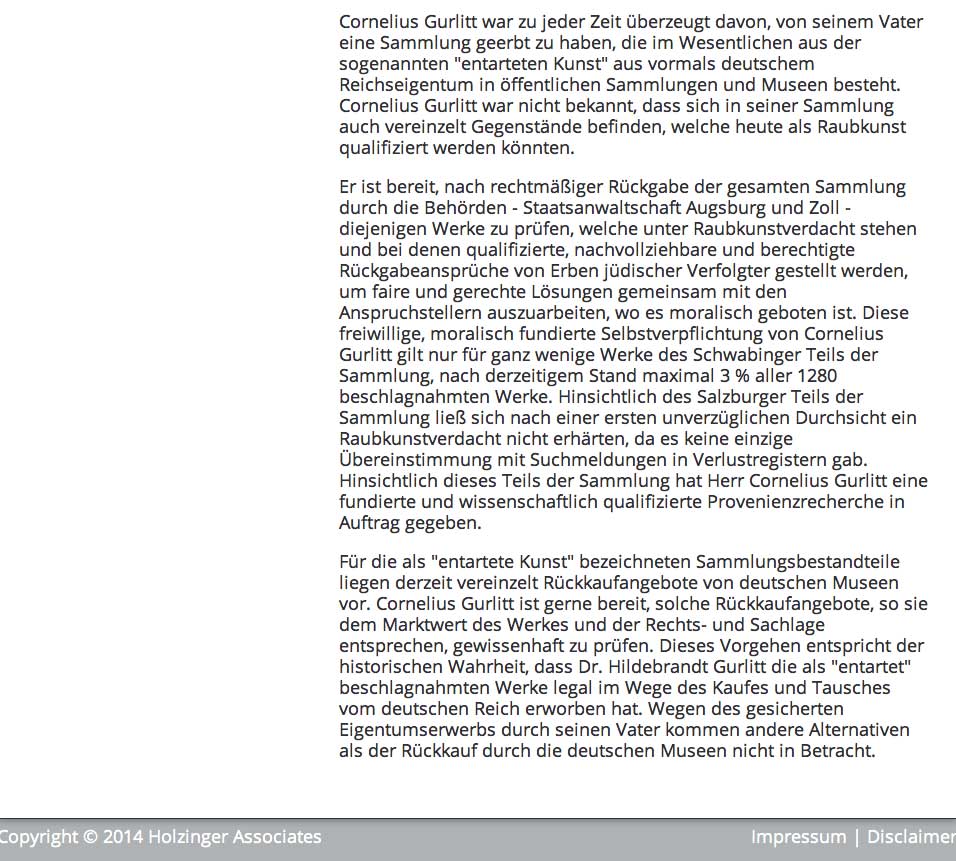 Cornelius Gurlitt war zu jeder Zeit überzeugt davon, von seinem Vater eine Sammlung geerbt zu haben, die im Wesentlichen aus der sogenannten "entarteten Kunst" aus vormals deutschem Reichseigentum in öffentlichen Sammlungen und Museen besteht. Cornelius Gurlitt war nicht bekannt, dass sich in seiner Sammlung auch vereinzelt Gegenstände befinden, welche heute als Raubkunst qualifiziert werden könnten.

Er ist bereit, nach rechtmäßiger Rückgabe der gesamten Sammlung durch die Behörden - Staatsanwaltschaft Augsburg und Zoll - diejenigen Werke zu prüfen, welche unter Raubkunstverdacht stehen und bei denen qualifizierte, nachvollziehbare und berechtigte Rückgabeansprüche von Erben jüdischer Verfolgter gestellt werden, um faire und gerechte Lösungen gemeinsam mit den Anspruchstellern auszuarbeiten, wo es moralisch geboten ist. Diese freiwillige, moralisch fundierte Selbstverpflichtung von Cornelius Gurlitt gilt nur für ganz wenige Werke des Schwabinger Teils der Sammlung, nach derzeitigem Stand maximal 3 % aller 1280 beschlagnahmten Werke. Hinsichtlich des Salzburger Teils der Sammlung ließ sich nach einer ersten unverzüglichen Durchsicht ein Raubkunstverdacht nicht erhärten, da es keine einzige Übereinstimmung mit Suchmeldungen in Verlustregistern gab. Hinsichtlich dieses Teils der Sammlung hat Herr Cornelius Gurlitt eine fundierte und wissenschaftlich qualifizierte Provenienzrecherche in Auftrag gegeben.

Für die als "entartete Kunst" bezeichneten Sammlungsbestandteile liegen derzeit vereinzelt Rückkaufangebote von deutschen Museen vor. Cornelius Gurlitt ist gerne bereit, solche Rückkaufangebote, so sie dem Marktwert des Werkes und der Rechts- und Sachlage entsprechen, gewissenhaft zu prüfen. Dieses Vorgehen entspricht der historischen Wahrheit, dass Dr. Hildebrandt Gurlitt die als "entartet" beschlagnahmten Werke legal im Wege des Kaufes und Tausches vom deutschen Reich erworben hat. Wegen des gesicherten Eigentumserwerbs durch seinen Vater kommen andere Alternativen als der Rückkauf durch die deutschen Museen nicht in Betracht.

Copyright © 2014 Holzinger Associates

Impressum | Disclaimer